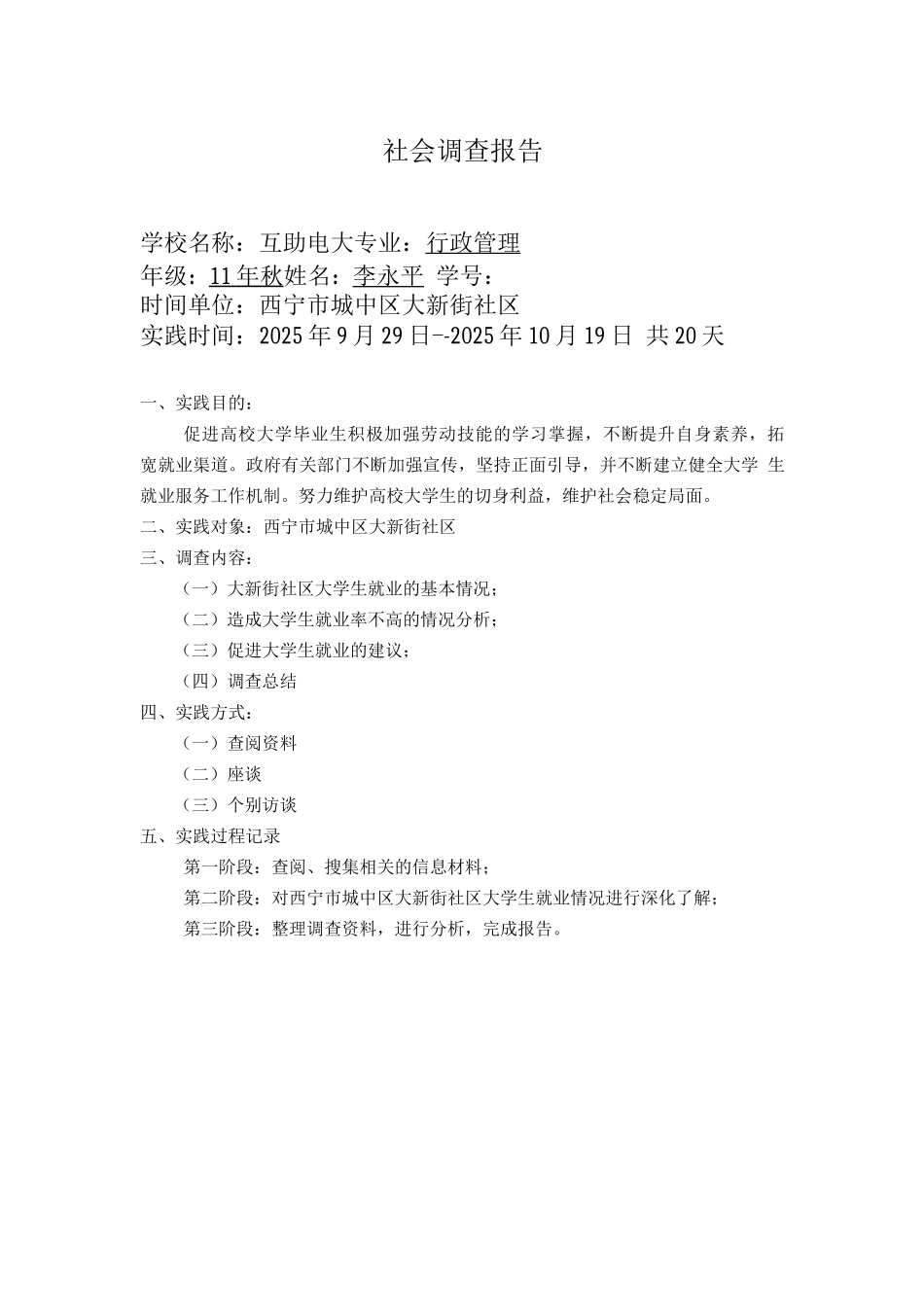 社会调查报告

学校名称：互助电大专业：行政管理
年级：11年秋姓名：李永平 学号：
时间单位：西宁市城中区大新街社区
实践时间：2025年9月29日--2025年10月19日 共20天

一、实践目的：

促进高校大学毕业生积极加强劳动技能的学习掌握，不断提升自身素养，拓宽就业渠道。政府有关部门不断加强宣传，坚持正面引导，并不断建立健全大学 生就业服务工作机制。努力维护高校大学生的切身利益，维护社会稳定局面。

二、实践对象：西宁市城中区大新街社区

三、调查内容：

（一）大新街社区大学生就业的基本情况；

（二）造成大学生就业率不高的情况分析；

（三）促进大学生就业的建议；

（四）调查总结

四、实践方式：

（一）查阅资料

（二）座谈

（三）个别访谈

五、实践过程记录

第一阶段：查阅、搜集相关的信息材料；

第二阶段：对西宁市城中区大新街社区大学生就业情况进行深化了解；

第三阶段：整理调查资料，进行分析，完成报告。